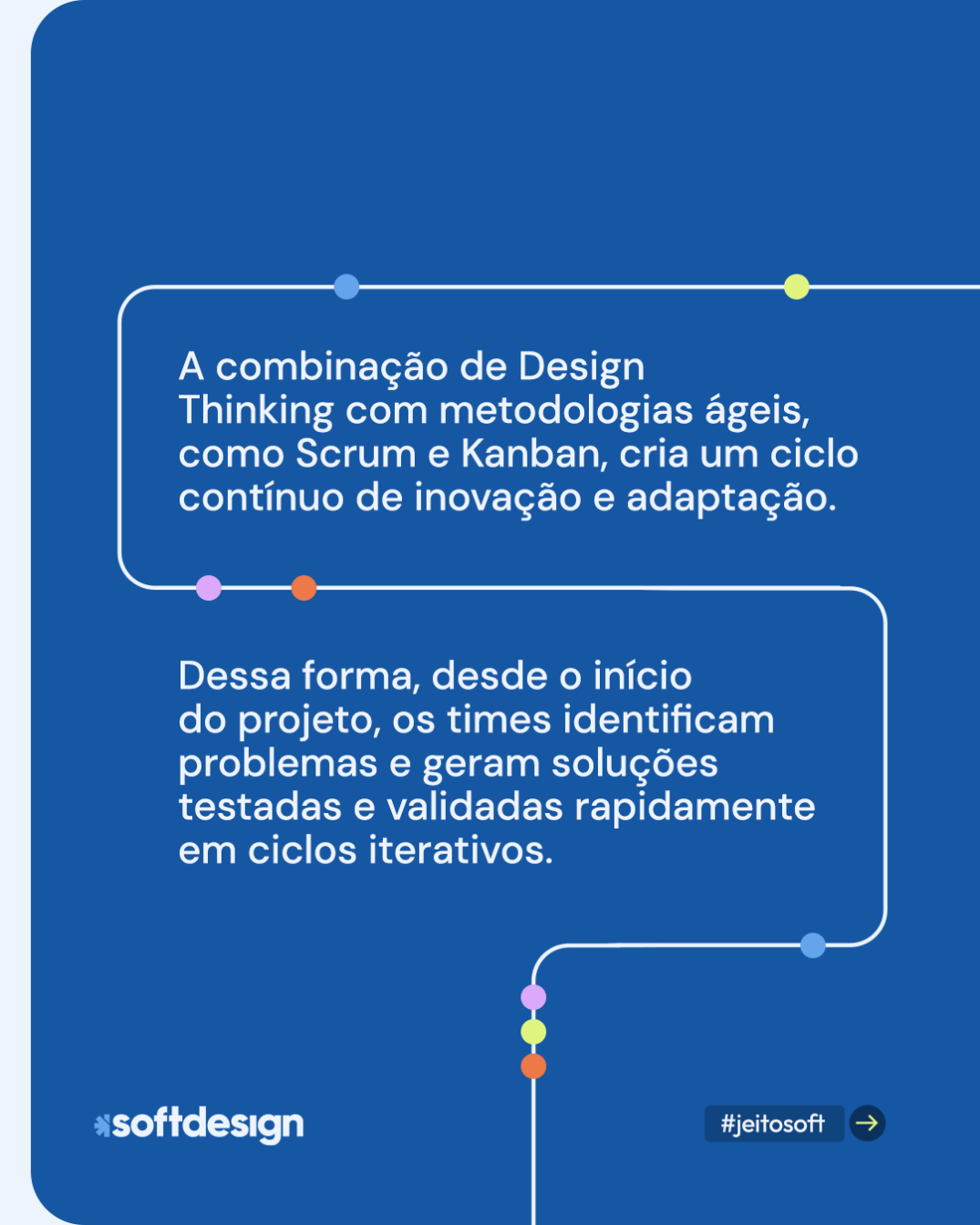 A combinação de Design Thinking com metodologias ágeis, como Scrum e Kanban, cria um ciclo contínuo de inovação e adaptação.

Dessa forma, desde o início do projeto, os times identificam problemas e geram soluções testadas e validadas rapidamente em ciclos iterativos.

softdesign

#jeitosoft